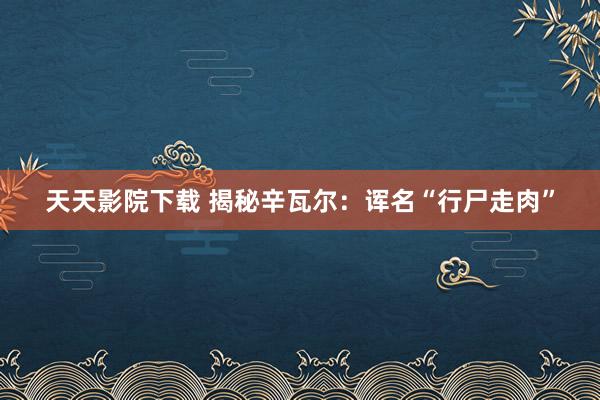 天天影院下载 揭秘辛瓦尔：诨名“行尸走肉”